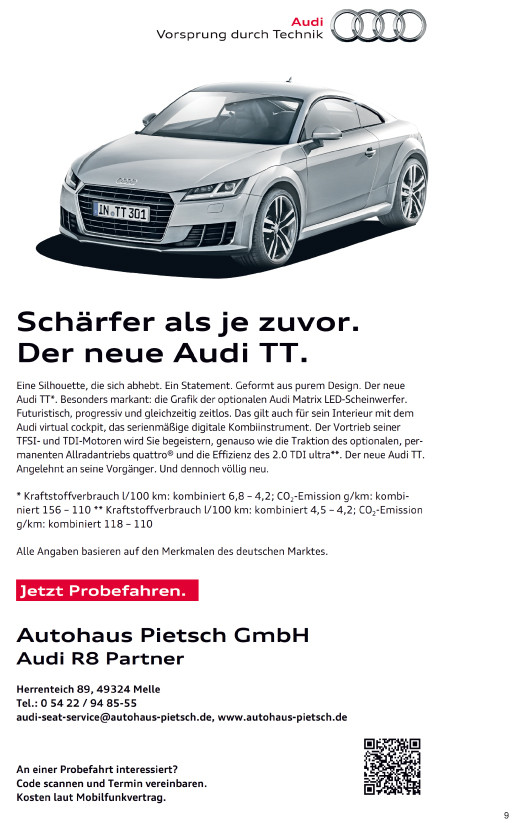 Audi
Vorsprung durch Technik

IN TT 301

Schärfer als je zuvor.
Der neue Audi TT.

Eine Silhouette, die sich abhebt. Ein Statement. Geformt aus purem Design. Der neue Audi TT*. Besonders markant: die Grafik der optionalen Audi Matrix LED-Scheinwerfer. Futuristisch, progressiv und gleichzeitig zeitlos. Das gilt auch für sein Interieur mit dem Audi virtual cockpit, das serienmäßige digitale Kombiinstrument. Der Vortrieb seiner TFSI- und TDI-Motoren wird Sie begeistern, genauso wie die Traktion des optionalen, permanenten Allradantriebs quattro® und die Effizienz des 2.0 TDI ultra**. Der neue Audi TT. Angelehnt an seine Vorgänger. Und dennoch völlig neu.

* Kraftstoffverbrauch l/100 km: kombiniert 6,8 – 4,2; $CO_2$-Emission g/km: kombiniert 156 – 110 ** Kraftstoffverbrauch l/100 km: kombiniert 4,5 – 4,2; $CO_2$-Emission g/km: kombiniert 118 – 110

Alle Angaben basieren auf den Merkmalen des deutschen Marktes.

Jetzt Probefahren.

Autohaus Pietsch GmbH
Audi R8 Partner

Herrenteich 89, 49324 Melle
Tel.: 0 54 22 / 94 85-55
audi-seat-service@autohaus-pietsch.de, www.autohaus-pietsch.de

An einer Probefahrt interessiert?
Code scannen und Termin vereinbaren.
Kosten laut Mobilfunkvertrag.

9